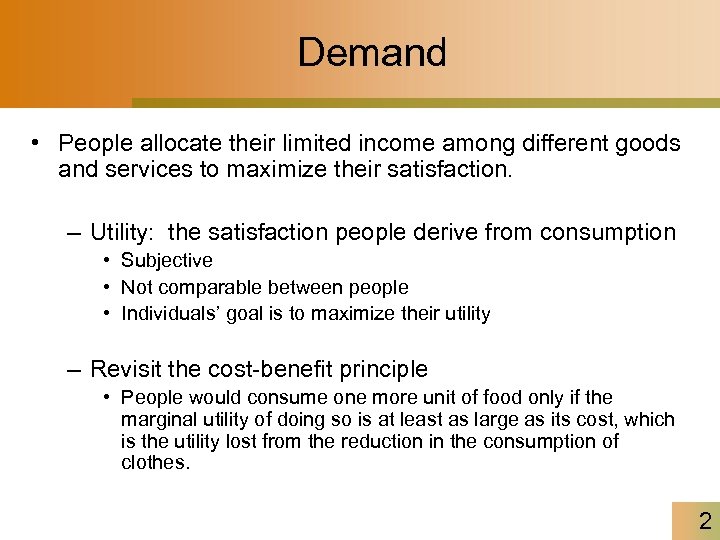 Demand

• People allocate their limited income among different goods and services to maximize their satisfaction.

– Utility: the satisfaction people derive from consumption
• Subjective
• Not comparable between people
• Individuals' goal is to maximize their utility

– Revisit the cost-benefit principle
• People would consume one more unit of food only if the marginal utility of doing so is at least as large as its cost, which is the utility lost from the reduction in the consumption of clothes.

2